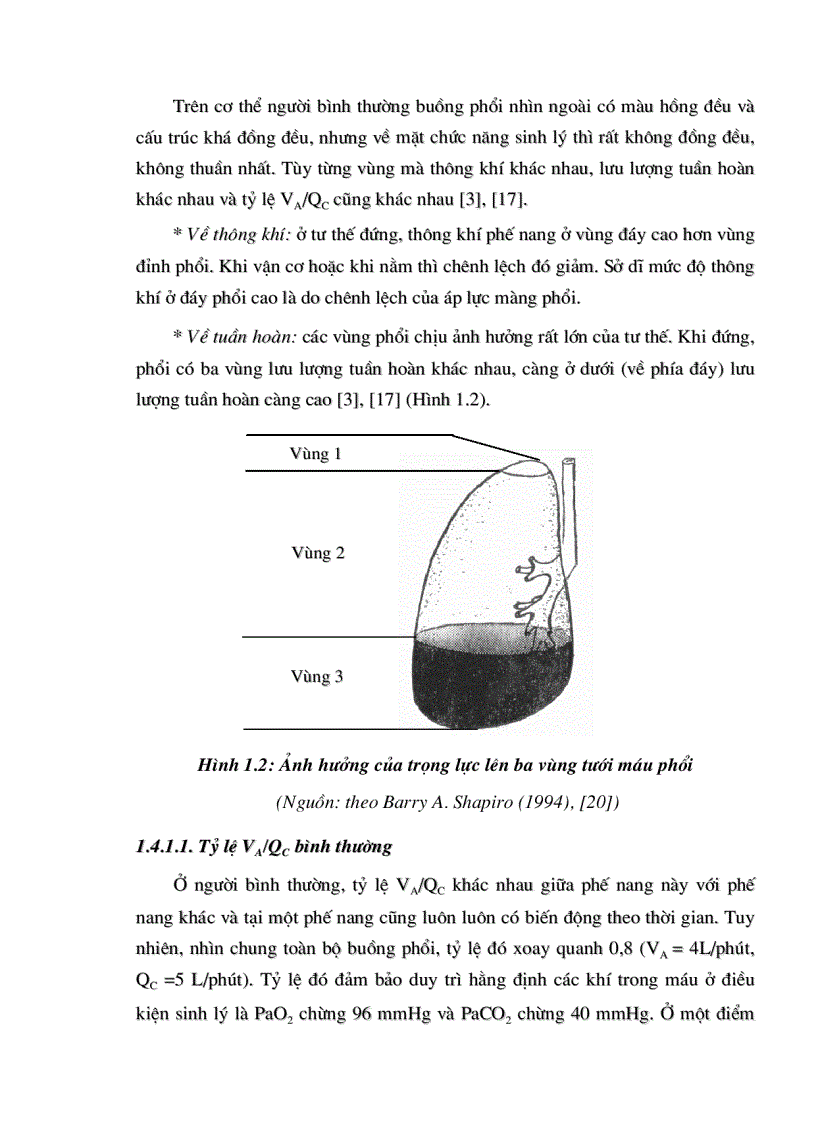 Trên cơ thể người bình thường buồng phổi nhìn ngoài có màu hồng đều và cấu trúc khá đồng đều, nhưng về mặt chức năng sinh lý thì rất không đồng đều, không thuần nhất. Tùy từng vùng mà thông khí khác nhau, lưu lượng tuần hoàn khác nhau và tỷ lệ $V_A/Q_C$ cũng khác nhau [3], [17].

* Về thông khí: ở tư thế đứng, thông khí phế nang ở vùng đáy cao hơn vùng đỉnh phổi. Khi vận cơ hoặc khi nằm thì chênh lệch đó giảm. Sở dĩ mức độ thông khí ở đáy phổi cao là do chênh lệch của áp lực màng phổi.

* Về tuần hoàn: các vùng phổi chịu ảnh hưởng rất lớn của tư thế. Khi đứng, phổi có ba vùng lưu lượng tuần hoàn khác nhau, càng ở dưới (về phía đáy) lưu lượng tuần hoàn càng cao [3], [17] (Hình 1.2).

Vùng 1

Vùng 2

Vùng 3

Hình 1.2: Ảnh hưởng của trọng lực lên ba vùng tưới máu phổi

(Nguồn: theo Barry A. Shapiro (1994), [20])

1.4.1.1. Tỷ lệ $V_A/Q_C$ bình thường

Ở người bình thường, tỷ lệ $V_A/Q_C$ khác nhau giữa phế nang này với phế nang khác và tại một phế nang cũng luôn luôn có biến động theo thời gian. Tuy nhiên, nhìn chung toàn bộ buồng phổi, tỷ lệ đó xoay quanh 0,8 ($V_A$ = 4L/phút, $Q_C$ =5 L/phút). Tỷ lệ đó đảm bảo duy trì hằng định các khí trong máu ở điều kiện sinh lý là $PaO_2$ chừng 96 mmHg và $PaCO_2$ chừng 40 mmHg. Ở một điểm